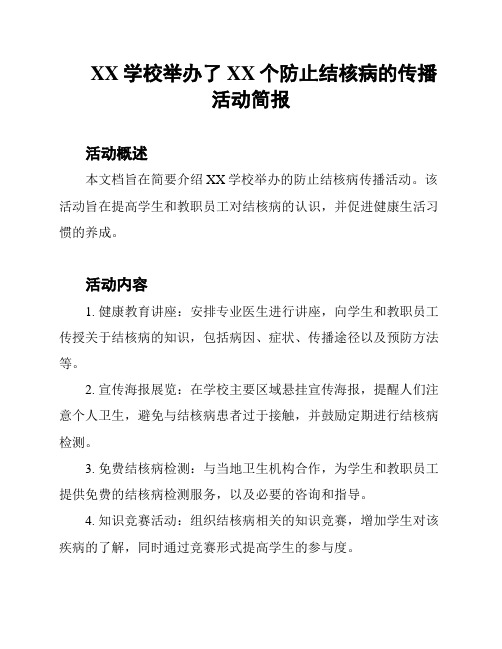 XX 学校举办了 XX 个防止结核病的传播活动简报

活动概述

本文档旨在简要介绍 XX 学校举办的防止结核病传播活动。该活动旨在提高学生和教职员工对结核病的认识，并促进健康生活习惯的养成。

活动内容

1. 健康教育讲座：安排专业医生进行讲座，向学生和教职员工传授关于结核病的知识，包括病因、症状、传播途径以及预防方法等。

2. 宣传海报展览：在学校主要区域悬挂宣传海报，提醒人们注意个人卫生，避免与结核病患者过于接触，并鼓励定期进行结核病检测。

3. 免费结核病检测：与当地卫生机构合作，为学生和教职员工提供免费的结核病检测服务，以及必要的咨询和指导。

4. 知识竞赛活动：组织结核病相关的知识竞赛，增加学生对该疾病的了解，同时通过竞赛形式提高学生的参与度。